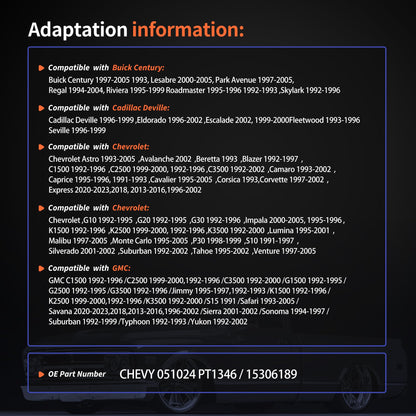 Adaptation information:

Compatible with Buick Century:

Buick Century 1997-2005 1993, Lesabre 2000-2005, Park Avenue 1997-2005, Regal 1994-2004, Riviera 1995-1999 Roadmaster 1995-1996 1992-1993 ,Skylark 1992-1996

Compatible with Cadillac Deville:

Cadillac Deville 1996-1999 ,Eldorado 1996-2002 ,Escalade 2002, 1999-2000Fleetwood 1993-1996 Seville 1996-1999

Compatible with Chevrolet:

Chevrolet Astro 1993-2005 ,Avalanche 2002 ,Beretta 1993 ,Blazer 1992-1997 , C1500 1992-1996 ,C2500 1999-2000, 1992-1996 ,C3500 1992-2002 ,Camaro 1993-2002 , Caprice 1995-1996, 1991-1993 ,Cavalier 1995-2005 ,Corsica 1993,Corvette 1997-2002 , Express 2020-2023,2018, 2013-2016,1996-2002

Compatible with Chevrolet:

Chevrolet ,G10 1992-1995 ,G20 1992-1995 ,G30 1992-1996 ,Impala 2000-2005, 1995-1996 , K1500 1992-1996 ,K2500 1999-2000, 1992-1996 ,K3500 1992-2000 ,Lumina 1995-2001 , Malibu 1997-2005 ,Monte Carlo 1995-2005 ,P30 1998-1999 ,S10 1991-1997 , Silverado 2001-2002 ,Suburban 1992-2002 ,Tahoe 1995-2002 ,Venture 1997-2005

Compatible with GMC:

GMC C1500 1992-1996 /C2500 1999-2000,1992-1996 /C3500 1992-2000 /G1500 1992-1995 / G2500 1992-1995 /G3500 1992-1996 /Jimmy 1995-1997,1992-1993 /K1500 1992-1996 / K2500 1999-2000,1992-1996 /K3500 1992-2000 /S15 1991 /Safari 1993-2005 / Savana 2020-2023,2018,2013-2016,1996-2002 /Sierra 2001-2002 /Sonoma 1994-1997 / Suburban 1992-1999 /Typhoon 1992-1993 /Yukon 1992-2002

OE Part Number CHEVY 051024 PT1346 / 15306189